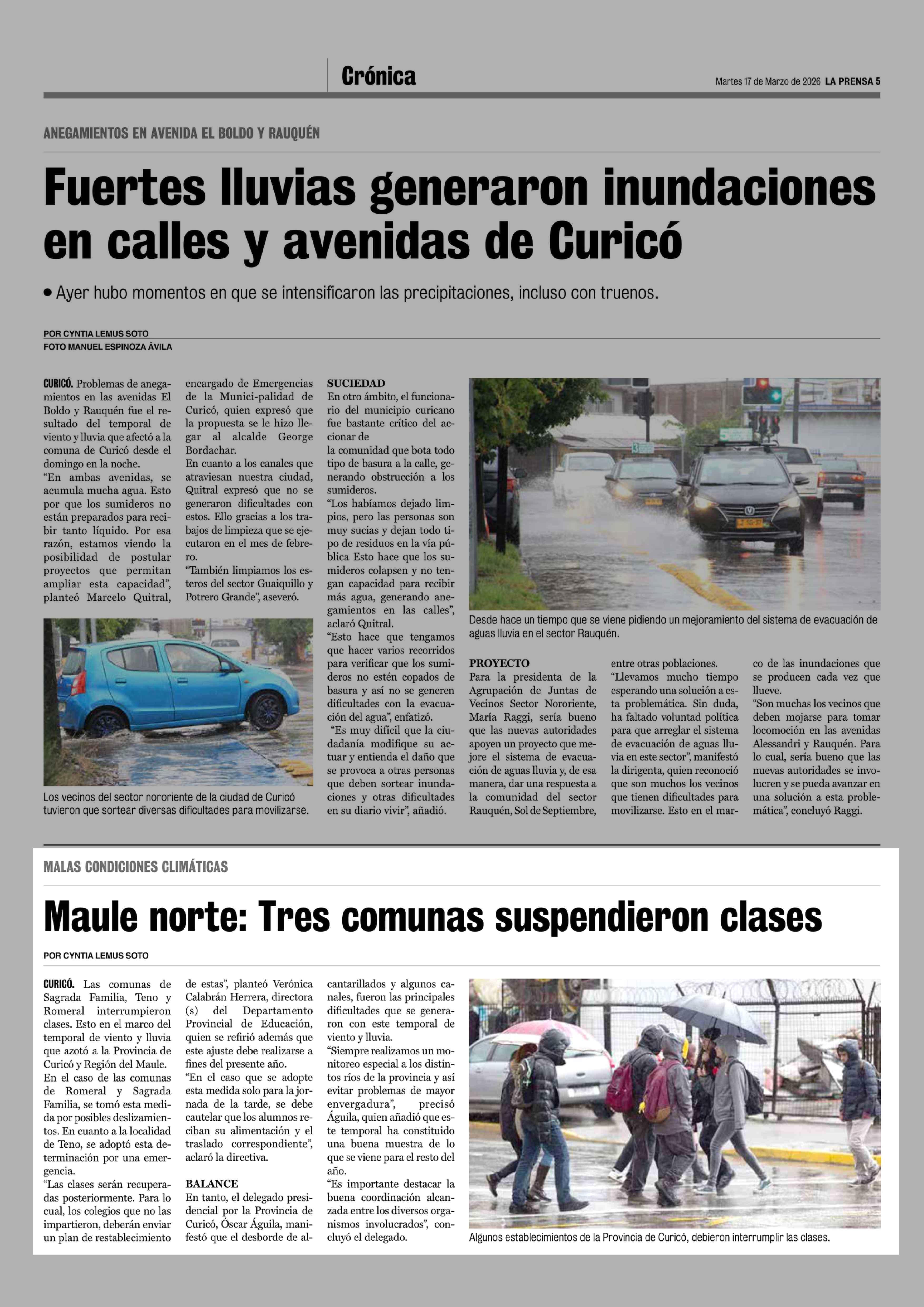 Crónica

Martes 17 de Marzo de 2026 LA PRENSA 5

ANEGAMIENTOS EN AVENIDA EL BOLDO Y RAUQUÉN

Fuertes lluvias generaron inundaciones en calles y avenidas de Curicó

• Ayer hubo momentos en que se intensificaron las precipitaciones, incluso con truenos.

POR CYNTIA LEMUS SOTO
FOTO MANUEL ESPINOZA ÁVILA

CURICÓ. Problemas de anegamientos en las avenidas El Boldo y Rauquén fue el resultado del temporal de viento y lluvia que afectó a la comuna de Curicó desde el domingo en la noche.
"En ambas avenidas, se acumula mucha agua. Esto por que los sumideros no están preparados para recibir tanto líquido. Por esa razón, estamos viendo la posibilidad de postular proyectos que permitan ampliar esta capacidad", planteó Marcelo Quitral, encargado de Emergencias de la Munici-palidad de Curicó, quien expresó que la propuesta se le hizo llegar al alcalde George Bordachar.
En cuanto a los canales que atraviesan nuestra ciudad, Quitral expresó que no se generaron dificultades con estos. Ello gracias a los trabajos de limpieza que se ejecutaron en el mes de febrero.
"También limpiamos los esteros del sector Guaiquillo y Potrero Grande", aseveró.

Los vecinos del sector nororiente de la ciudad de Curicó tuvieron que sortear diversas dificultades para movilizarse.

SUCIEDAD
En otro ámbito, el funcionario del municipio curicano fue bastante crítico del accionar de
la comunidad que bota todo tipo de basura a la calle, generando obstrucción a los sumideros.
"Los habíamos dejado limpios, pero las personas son muy sucias y dejan todo tipo de residuos en la vía pública Esto hace que los sumideros colapsen y no tengan capacidad para recibir más agua, generando anegamientos en las calles", aclaró Quitral.
"Esto hace que tengamos que hacer varios recorridos para verificar que los sumideros no estén copados de basura y así no se generen dificultades con la evacuación del agua", enfatizó.
"Es muy difícil que la ciudadanía modifique su actuar y entienda el daño que se provoca a otras personas que deben sortear inundaciones y otras dificultades en su diario vivir", añadió.

Desde hace un tiempo que se viene pidiendo un mejoramiento del sistema de evacuación de aguas lluvia en el sector Rauquén.

PROYECTO
Para la presidenta de la Agrupación de Juntas de Vecinos Sector Nororiente, María Raggi, sería bueno que las nuevas autoridades apoyen un proyecto que mejore el sistema de evacuación de aguas lluvia y, de esa manera, dar una respuesta a la comunidad del sector Rauquén, Sol de Septiembre, entre otras poblaciones.
"Llevamos mucho tiempo esperando una solución a esta problemática. Sin duda, ha faltado voluntad política para que arreglar el sistema de evacuación de aguas lluvia en este sector", manifestó la dirigenta, quien reconoció que son muchos los vecinos que tienen dificultades para movilizarse. Esto en el marco de las inundaciones que se producen cada vez que llueve.
"Son muchas los vecinos que deben mojarse para tomar locomoción en las avenidas Alessandri y Rauquén. Para lo cual, sería bueno que las nuevas autoridades se involucren y se pueda avanzar en una solución a esta problemática", concluyó Raggi.

MALAS CONDICIONES CLIMÁTICAS

Maule norte: Tres comunas suspendieron clases

POR CYNTIA LEMUS SOTO

CURICÓ. Las comunas de Sagrada Familia, Teno y Romeral interrumpieron clases. Esto en el marco del temporal de viento y lluvia que azotó a la Provincia de Curicó y Región del Maule.
En el caso de las comunas de Romeral y Sagrada Familia, se tomó esta medida por posibles deslizamientos. En cuanto a la localidad de Teno, se adoptó esta determinación por una emergencia.
"Las clases serán recuperadas posteriormente. Para lo cual, los colegios que no las impartieron, deberán enviar un plan de restablecimiento de estas", planteó Verónica Calabrán Herrera, directora (s) del Departamento Provincial de Educación, quien se refirió además que este ajuste debe realizarse a fines del presente año.
"En el caso que se adopte esta medida solo para la jornada de la tarde, se debe cautelar que los alumnos reciban su alimentación y el traslado correspondiente", aclaró la directiva.

BALANCE
En tanto, el delegado presidencial por la Provincia de Curicó, Óscar Águila, manifestó que el desborde de alcantarillados y algunos canales, fueron las principales dificultades que se generaron con este temporal de viento y lluvia.
"Siempre realizamos un monitoreo especial a los distintos ríos de la provincia y así evitar problemas de mayor envergadura", precisó Águila, quien añadió que este temporal ha constituido una buena muestra de lo que se viene para el resto del año.
"Es importante destacar la buena coordinación alcanzada entre los diversos organismos involucrados", concluyó el delegado.

Algunos establecimientos de la Provincia de Curicó, debieron interrumplir las clases.